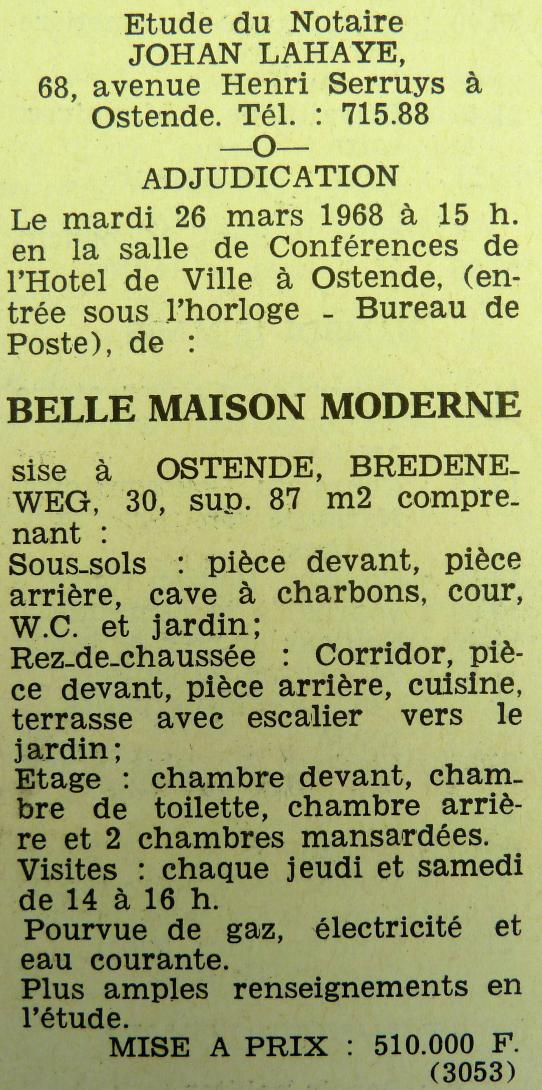 Etude du Notaire
JOHAN LAHAYE,
68, avenue Henri Serruys à Ostende. Tél. : 715.88
—O—
ADJUDICATION

Le mardi 26 mars 1968 à 15 h. en la salle de Conférences de l'Hotel de Ville à Ostende, (entrée sous l'horloge - Bureau de Poste), de :

BELLE MAISON MODERNE

sise à OSTENDE, BREDENEWEG, 30, sup. 87 m2 comprenant :
Sous-sols : pièce devant, pièce arrière, cave à charbons, cour, W.C. et jardin;
Rez-de-chaussée : Corridor, pièce devant, pièce arrière, cuisine, terrasse avec escalier vers le jardin;
Etage : chambre devant, chambre de toilette, chambre arrière et 2 chambres mansardées.
Visites : chaque jeudi et samedi de 14 à 16 h.
Pourvue de gaz, électricité et eau courante.
Plus amples renseignements en l'étude.
MISE A PRIX : 510.000 F.
(3053)